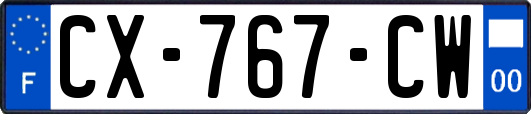 F
CX-767-CW
00